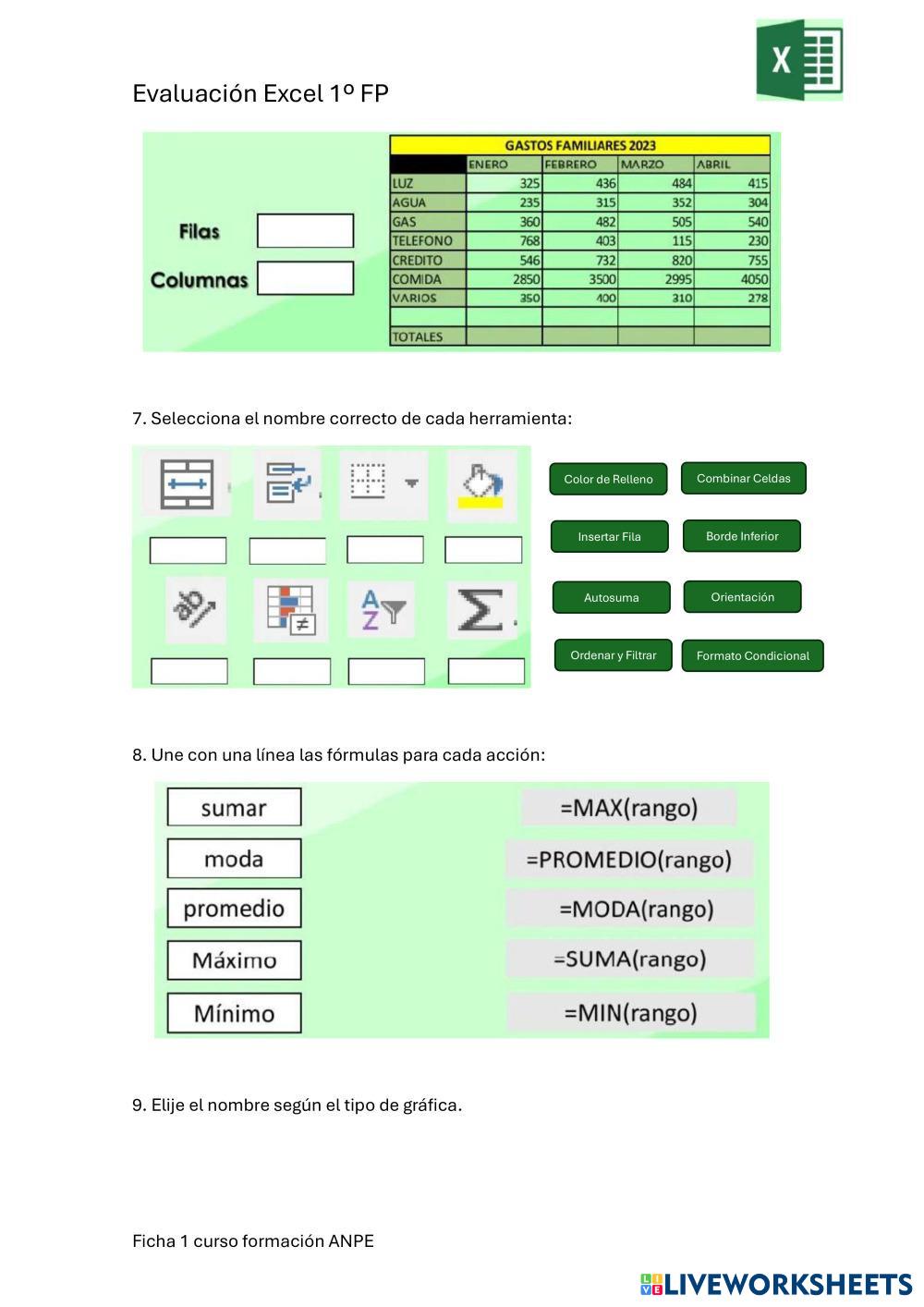 Evaluación Excel 1º FP

Filas

Columnas

| GASTOS FAMILIARES 2023 | | | | |
|---|---|---|---|---|
| | ENERO | FEBRERO | MARZO | ABRIL |
| LUZ | 325 | 436 | 484 | 415 |
| AGUA | 235 | 315 | 352 | 304 |
| GAS | 360 | 482 | 505 | 540 |
| TELEFONO | 768 | 403 | 115 | 230 |
| CREDITO | 546 | 732 | 820 | 755 |
| COMIDA | 2850 | 3500 | 2995 | 4050 |
| VARIOS | 350 | 400 | 310 | 278 |
| | | | | |
| TOTALES | | | | |

7. Selecciona el nombre correcto de cada herramienta:

Color de Relleno
Combinar Celdas
Insertar Fila
Borde Inferior
Autosuma
Orientación
Ordenar y Filtrar
Formato Condicional

8. Une con una línea las fórmulas para cada acción:

sumar
moda
promedio
Máximo
Mínimo

=MAX(rango)
=PROMEDIO(rango)
=MODA(rango)
=SUMA(rango)
=MIN(rango)

9. Elije el nombre según el tipo de gráfica.

Ficha 1 curso formación ANPE

LIVEWORKSHEETS